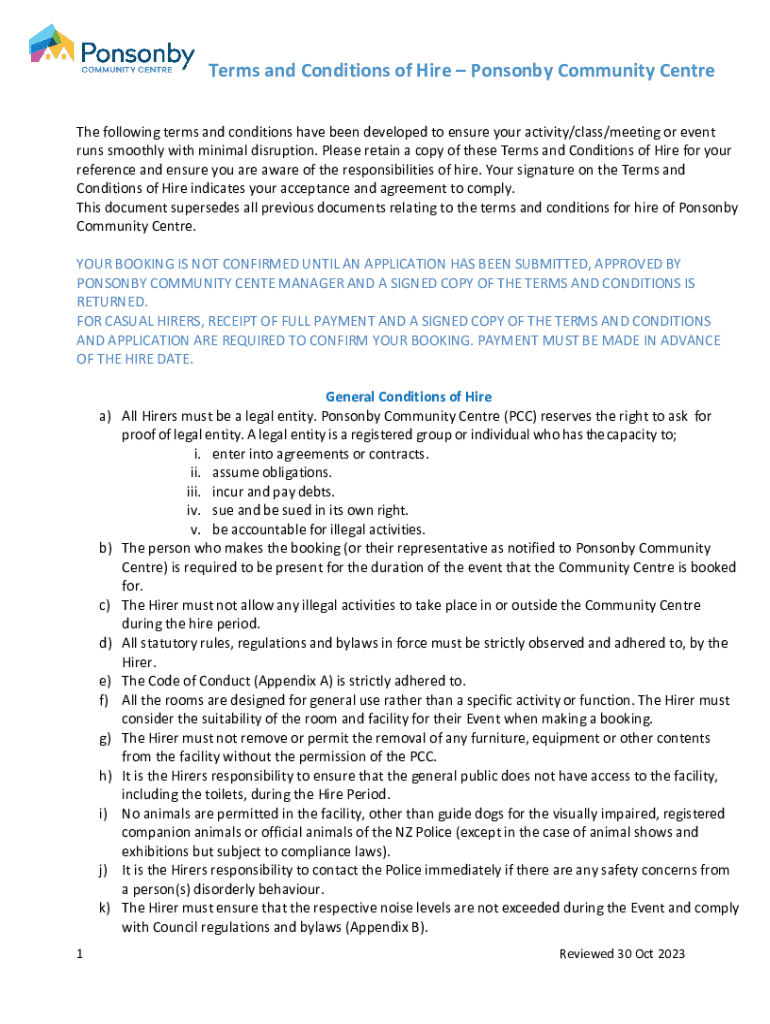 Ponsonby
COMMUNITY CENTRE

Terms and Conditions of Hire – Ponsonby Community Centre

The following terms and conditions have been developed to ensure your activity/class/meeting or event runs smoothly with minimal disruption. Please retain a copy of these Terms and Conditions of Hire for your reference and ensure you are aware of the responsibilities of hire. Your signature on the Terms and Conditions of Hire indicates your acceptance and agreement to comply.
This document supersedes all previous documents relating to the terms and conditions for hire of Ponsonby Community Centre.

YOUR BOOKING IS NOT CONFIRMED UNTIL AN APPLICATION HAS BEEN SUBMITTED, APPROVED BY PONSONBY COMMUNITY CENTE MANAGER AND A SIGNED COPY OF THE TERMS AND CONDITIONS IS RETURNED.
FOR CASUAL HIRERS, RECEIPT OF FULL PAYMENT AND A SIGNED COPY OF THE TERMS AND CONDITIONS AND APPLICATION ARE REQUIRED TO CONFIRM YOUR BOOKING. PAYMENT MUST BE MADE IN ADVANCE OF THE HIRE DATE.

General Conditions of Hire
a) All Hirers must be a legal entity. Ponsonby Community Centre (PCC) reserves the right to ask for proof of legal entity. A legal entity is a registered group or individual who has the capacity to;
i. enter into agreements or contracts.
ii. assume obligations.
iii. incur and pay debts.
iv. sue and be sued in its own right.
v. be accountable for illegal activities.
b) The person who makes the booking (or their representative as notified to Ponsonby Community Centre) is required to be present for the duration of the event that the Community Centre is booked for.
c) The Hirer must not allow any illegal activities to take place in or outside the Community Centre during the hire period.
d) All statutory rules, regulations and bylaws in force must be strictly observed and adhered to, by the Hirer.
e) The Code of Conduct (Appendix A) is strictly adhered to.
f) All the rooms are designed for general use rather than a specific activity or function. The Hirer must consider the suitability of the room and facility for their Event when making a booking.
g) The Hirer must not remove or permit the removal of any furniture, equipment or other contents from the facility without the permission of the PCC.
h) It is the Hirers responsibility to ensure that the general public does not have access to the facility, including the toilets, during the Hire Period.
i) No animals are permitted in the facility, other than guide dogs for the visually impaired, registered companion animals or official animals of the NZ Police (except in the case of animal shows and exhibitions but subject to compliance laws).
j) It is the Hirers responsibility to contact the Police immediately if there are any safety concerns from a person(s) disorderly behaviour.
k) The Hirer must ensure that the respective noise levels are not exceeded during the Event and comply with Council regulations and bylaws (Appendix B).

1

Reviewed 30 Oct 2023